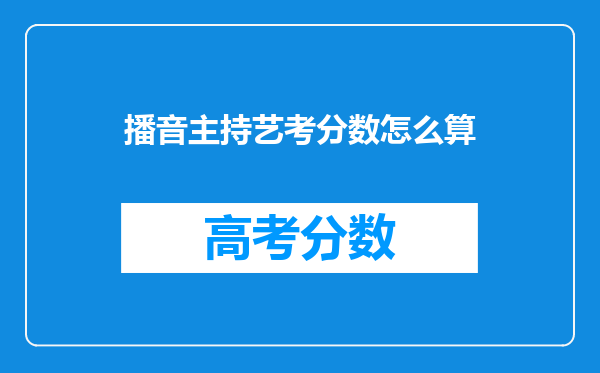 播音主持艺考分数怎么算

高考分数